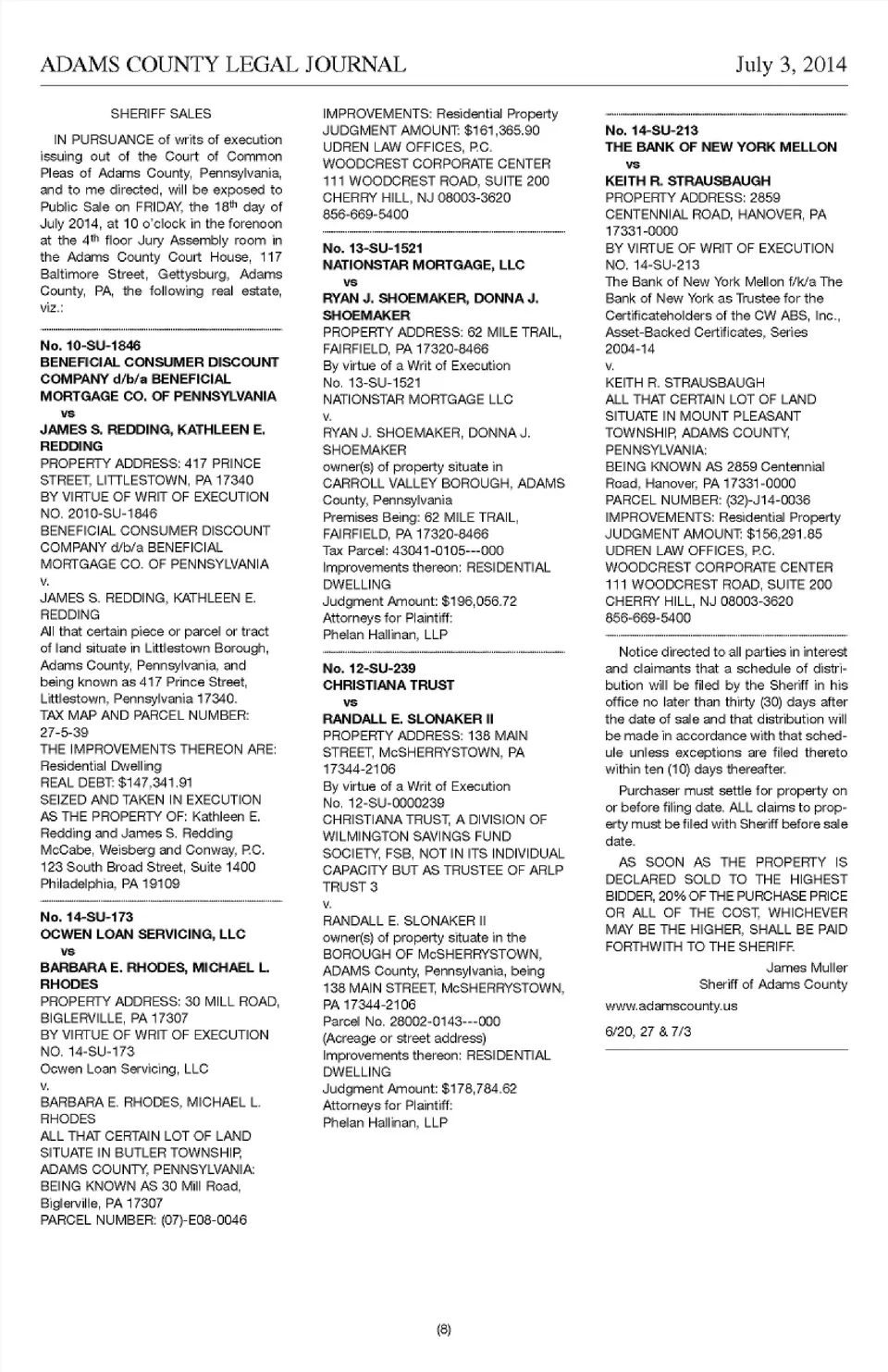 ADAMS COUNTY LEGAL JOURNAL July 3, 2014

SHERIFF SALES

IN PURSUANCE of writs of execution issuing out of the Court of Common Pleas of Adams County, Pennsylvania, and to me directed, will be exposed to Public Sale on FRIDAY, the 18th day of July 2014, at 10 o'clock in the forenoon at the 4th floor Jury Assembly room in the Adams County Court House, 117 Baltimore Street, Gettysburg, Adams County, PA, the following real estate, viz.:

No. 10-SU-1846
BENEFICIAL CONSUMER DISCOUNT COMPANY d/b/a BENEFICIAL MORTGAGE CO. OF PENNSYLVANIA
vs
JAMES S. REDDING, KATHLEEN E. REDDING
PROPERTY ADDRESS: 417 PRINCE STREET, LITTLESTOWN, PA 17340
BY VIRTUE OF WRIT OF EXECUTION NO. 2010-SU-1846
BENEFICIAL CONSUMER DISCOUNT COMPANY d/b/a BENEFICIAL MORTGAGE CO. OF PENNSYLVANIA
v.
JAMES S. REDDING, KATHLEEN E. REDDING
All that certain piece or parcel or tract of land situate in Littlestown Borough, Adams County, Pennsylvania, and being known as 417 Prince Street, Littlestown, Pennsylvania 17340.
TAX MAP AND PARCEL NUMBER: 27-5-39
THE IMPROVEMENTS THEREON ARE: Residential Dwelling
REAL DEBT: $147,341.91
SEIZED AND TAKEN IN EXECUTION AS THE PROPERTY OF: Kathleen E. Redding and James S. Redding
McCabe, Weisberg and Conway, P.C.
123 South Broad Street, Suite 1400
Philadelphia, PA 19109

No. 14-SU-173
OCWEN LOAN SERVICING, LLC
vs
BARBARA E. RHODES, MICHAEL L. RHODES
PROPERTY ADDRESS: 30 MILL ROAD, BIGLERVILLE, PA 17307
BY VIRTUE OF WRIT OF EXECUTION NO. 14-SU-173
Ocwen Loan Servicing, LLC
v.
BARBARA E. RHODES, MICHAEL L. RHODES
ALL THAT CERTAIN LOT OF LAND SITUATE IN BUTLER TOWNSHIP, ADAMS COUNTY, PENNSYLVANIA:
BEING KNOWN AS 30 Mill Road, Biglerville, PA 17307
PARCEL NUMBER: (07)-E08-0046
IMPROVEMENTS: Residential Property
JUDGMENT AMOUNT: $161,365.90
UDREN LAW OFFICES, P.C.
WOODCREST CORPORATE CENTER
111 WOODCREST ROAD, SUITE 200
CHERRY HILL, NJ 08003-3620
856-669-5400

No. 13-SU-1521
NATIONSTAR MORTGAGE, LLC
vs
RYAN J. SHOEMAKER, DONNA J. SHOEMAKER
PROPERTY ADDRESS: 62 MILE TRAIL, FAIRFIELD, PA 17320-8466
By virtue of a Writ of Execution No. 13-SU-1521
NATIONSTAR MORTGAGE LLC
v.
RYAN J. SHOEMAKER, DONNA J. SHOEMAKER
owner(s) of property situate in CARROLL VALLEY BOROUGH, ADAMS County, Pennsylvania
Premises Being: 62 MILE TRAIL, FAIRFIELD, PA 17320-8466
Tax Parcel: 43041-0105---000
Improvements thereon: RESIDENTIAL DWELLING
Judgment Amount: $196,056.72
Attorneys for Plaintiff:
Phelan Hallinan, LLP

No. 12-SU-239
CHRISTIANA TRUST
vs
RANDALL E. SLONAKER II
PROPERTY ADDRESS: 138 MAIN STREET, McSHERRYSTOWN, PA 17344-2106
By virtue of a Writ of Execution No. 12-SU-0000239
CHRISTIANA TRUST, A DIVISION OF WILMINGTON SAVINGS FUND SOCIETY, FSB, NOT IN ITS INDIVIDUAL CAPACITY BUT AS TRUSTEE OF ARLP TRUST 3
v.
RANDALL E. SLONAKER II
owner(s) of property situate in the BOROUGH OF McSHERRYSTOWN, ADAMS County, Pennsylvania, being 138 MAIN STREET, McSHERRYSTOWN, PA 17344-2106
Parcel No. 28002-0143---000
(Acreage or street address)
Improvements thereon: RESIDENTIAL DWELLING
Judgment Amount: $178,784.62
Attorneys for Plaintiff:
Phelan Hallinan, LLP

No. 14-SU-213
THE BANK OF NEW YORK MELLON
vs
KEITH R. STRAUSBAUGH
PROPERTY ADDRESS: 2859 CENTENNIAL ROAD, HANOVER, PA 17331-0000
BY VIRTUE OF WRIT OF EXECUTION NO. 14-SU-213
The Bank of New York Mellon f/k/a The Bank of New York as Trustee for the Certificateholders of the CW ABS, Inc., Asset-Backed Certificates, Series 2004-14
v.
KEITH R. STRAUSBAUGH
ALL THAT CERTAIN LOT OF LAND SITUATE IN MOUNT PLEASANT TOWNSHIP, ADAMS COUNTY, PENNSYLVANIA:
BEING KNOWN AS 2859 Centennial Road, Hanover, PA 17331-0000
PARCEL NUMBER: (32)-J14-0036
IMPROVEMENTS: Residential Property
JUDGMENT AMOUNT: $156,291.85
UDREN LAW OFFICES, P.C.
WOODCREST CORPORATE CENTER
111 WOODCREST ROAD, SUITE 200
CHERRY HILL, NJ 08003-3620
856-669-5400

Notice directed to all parties in interest and claimants that a schedule of distribution will be filed by the Sheriff in his office no later than thirty (30) days after the date of sale and that distribution will be made in accordance with that schedule unless exceptions are filed thereto within ten (10) days thereafter.

Purchaser must settle for property on or before filing date. ALL claims to property must be filed with Sheriff before sale date.

AS SOON AS THE PROPERTY IS DECLARED SOLD TO THE HIGHEST BIDDER, 20% OF THE PURCHASE PRICE OR ALL OF THE COST, WHICHEVER MAY BE THE HIGHER, SHALL BE PAID FORTHWITH TO THE SHERIFF.

James Muller
Sheriff of Adams County

www.adamscounty.us

6/20, 27 & 7/3

(8)